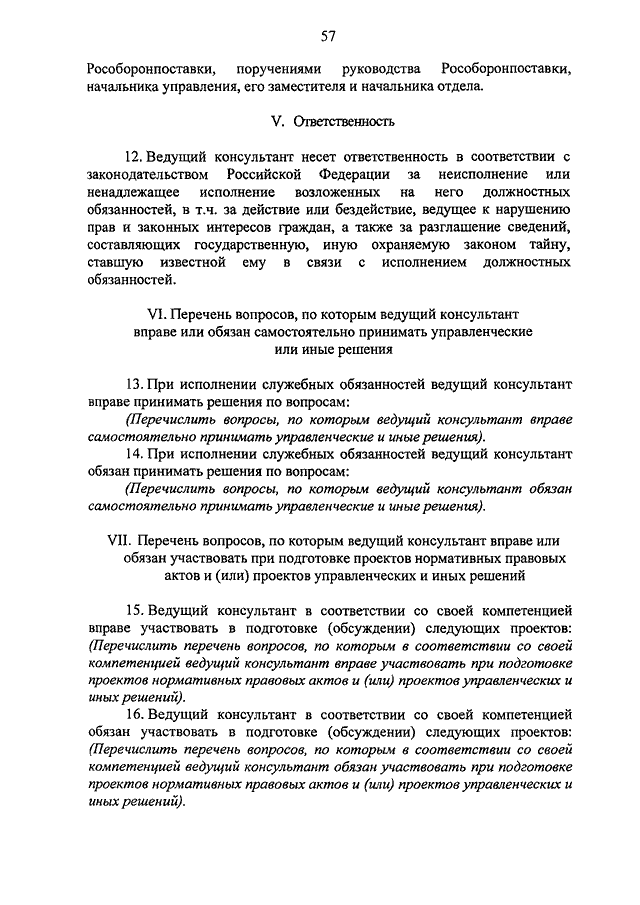 57

Рособоронпоставки, поручениями руководства Рособоронпоставки, начальника управления, его заместителя и начальника отдела.

V. Ответственность

12. Ведущий консультант несет ответственность в соответствии с законодательством Российской Федерации за неисполнение или ненадлежащее исполнение возложенных на него должностных обязанностей, в т.ч. за действие или бездействие, ведущее к нарушению прав и законных интересов граждан, а также за разглашение сведений, составляющих государственную, иную охраняемую законом тайну, ставшую известной ему в связи с исполнением должностных обязанностей.

VI. Перечень вопросов, по которым ведущий консультант вправе или обязан самостоятельно принимать управленческие или иные решения

13. При исполнении служебных обязанностей ведущий консультант вправе принимать решения по вопросам:

(Перечислить вопросы, по которым ведущий консультант вправе самостоятельно принимать управленческие и иные решения).

14. При исполнении служебных обязанностей ведущий консультант обязан принимать решения по вопросам:

(Перечислить вопросы, по которым ведущий консультант обязан самостоятельно принимать управленческие и иные решения).

VII. Перечень вопросов, по которым ведущий консультант вправе или обязан участвовать при подготовке проектов нормативных правовых актов и (или) проектов управленческих и иных решений

15. Ведущий консультант в соответствии со своей компетенцией вправе участвовать в подготовке (обсуждении) следующих проектов: (Перечислить перечень вопросов, по которым в соответствии со своей компетенцией ведущий консультант вправе участвовать при подготовке проектов нормативных правовых актов и (или) проектов управленческих и иных решений).

16. Ведущий консультант в соответствии со своей компетенцией обязан участвовать в подготовке (обсуждении) следующих проектов: (Перечислить перечень вопросов, по которым в соответствии со своей компетенцией ведущий консультант обязан участвовать при подготовке проектов нормативных правовых актов и (или) проектов управленческих и иных решений).